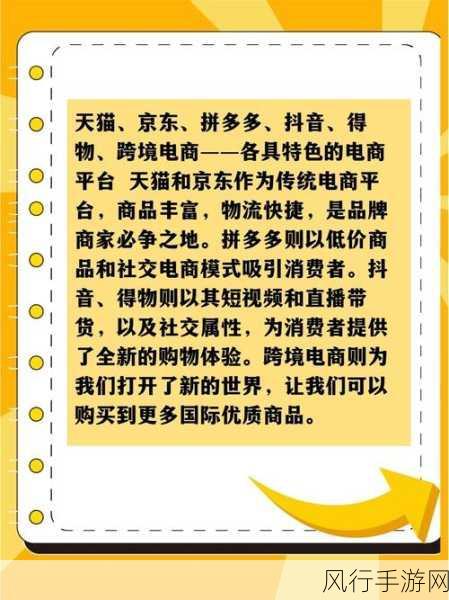 天猫、京东、拼多多、抖音、得物、跨境电商——各具特色的电商平台 天猫和京东作为传统电商平台，商品丰富，物流快捷，是品牌商家必争之地。拼多多则以低价商品和社交电商模式吸引消费者。抖音、得物则以其短视频和直播带货，以及社交属性，为消费者提供了全新的购物体验。跨境电商则为我们打开了新的世界，让我们可以购买到更多国际优质商品。

风行手游网